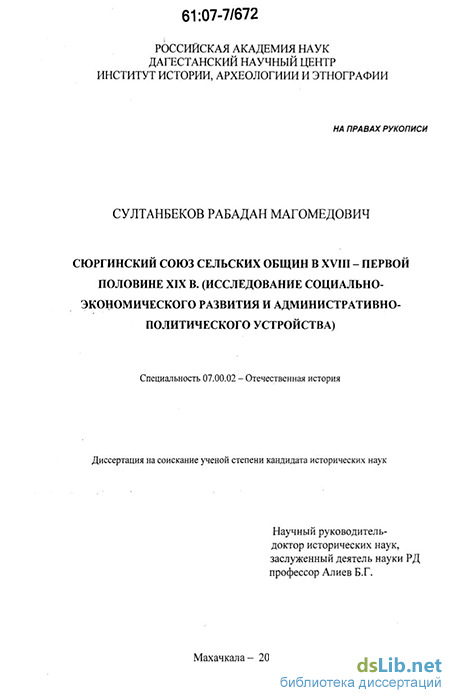 61:07-7/672

РОССИЙСКАЯ АКАДЕМИЯ НАУК
ДАГЕСТАНСКИЙ НАУЧНЫЙ ЦЕНТР
ИНСТИТУТ ИСТОРИИ, АРХЕОЛОГИИИ И ЭТНОГРАФИИ

НА ПРАВАХ РУКОПИСИ

СУЛТАНБЕКОВ РАБАДАН МАГОМЕДОВИЧ

СЮРГИНСКИЙ СОЮЗ СЕЛЬСКИХ ОБЩИН В XVIII – ПЕРВОЙ ПОЛОВИНЕ XIX В. (ИССЛЕДОВАНИЕ СОЦИАЛЬНО-ЭКОНОМИЧЕСКОГО РАЗВИТИЯ И АДМИНИСТРАТИВНО-ПОЛИТИЧЕСКОГО УСТРОЙСТВА)

Специальность 07.00.02 – Отечественная история

Диссертация на соискание ученой степени кандидата исторических наук

Научный руководитель-
доктор исторических наук,
заслуженный деятель науки РД
профессор Алиев Б.Г.

Махачкала – 20

dsLib.net
библиотека диссертаций